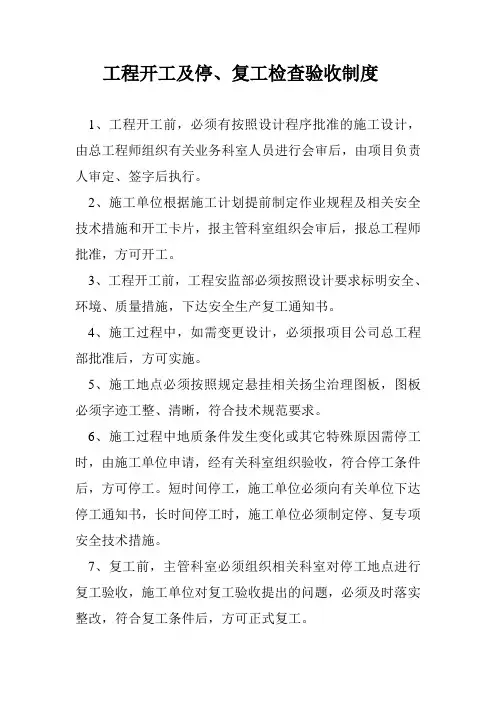 工程开工及停、复工检查验收制度

1、工程开工前，必须有按照设计程序批准的施工设计，由总工程师组织有关业务科室人员进行会审后，由项目负责人审定、签字后执行。

2、施工单位根据施工计划提前制定作业规程及相关安全技术措施和开工卡片，报主管科室组织会审后，报总工程师批准，方可开工。

3、工程开工前，工程安监部必须按照设计要求标明安全、环境、质量措施，下达安全生产复工通知书。

4、施工过程中，如需变更设计，必须报项目公司总工程部批准后，方可实施。

5、施工地点必须按照规定悬挂相关扬尘治理图板，图板必须字迹工整、清晰，符合技术规范要求。

6、施工过程中地质条件发生变化或其它特殊原因需停工时，由施工单位申请，经有关科室组织验收，符合停工条件后，方可停工。短时间停工，施工单位必须向有关单位下达停工通知书，长时间停工时，施工单位必须制定停、复专项安全技术措施。

7、复工前，主管科室必须组织相关科室对停工地点进行复工验收，施工单位对复工验收提出的问题，必须及时落实整改，符合复工条件后，方可正式复工。